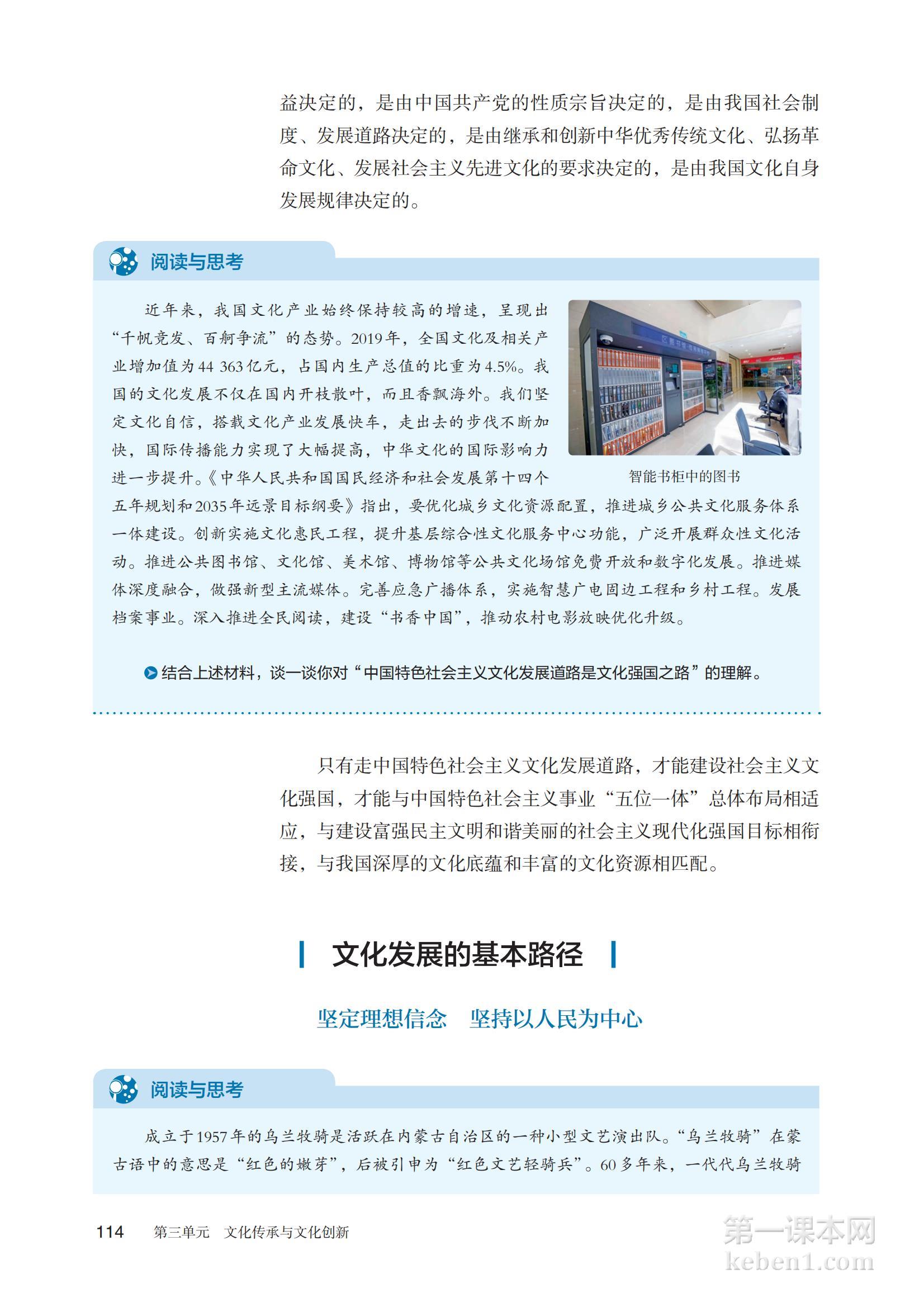 益决定的，是由中国共产党的性质宗旨决定的，是由我国社会制度、发展道路决定的，是由继承和创新中华优秀传统文化、弘扬革命文化、发展社会主义先进文化的要求决定的，是由我国文化自身发展规律决定的。

阅读与思考

近年来，我国文化产业始终保持较高的增速，呈现出“千帆竞发、百舸争流”的态势。2019年，全国文化及相关产业增加值为44 363亿元，占国内生产总值的比重为4.5%。我国的文化发展不仅在国内开枝散叶，而且香飘海外。我们坚定文化自信，搭载文化产业发展快车，走出去的步伐不断加快，国际传播能力实现了大幅提高，中华文化的国际影响力进一步提升。《中华人民共和国国民经济和社会发展第十四个五年规划和2035年远景目标纲要》指出，要优化城乡文化资源配置，推进城乡公共文化服务体系一体建设。创新实施文化惠民工程，提升基层综合性文化服务中心功能，广泛开展群众性文化活动。推进公共图书馆、文化馆、美术馆、博物馆等公共文化场馆免费开放和数字化发展。推进媒体深度融合，做强新型主流媒体。完善应急广播体系，实施智慧广电固边工程和乡村工程。发展档案事业。深入推进全民阅读，建设“书香中国”，推动农村电影放映优化升级。

智能书柜中的图书

结合上述材料，谈一谈你对“中国特色社会主义文化发展道路是文化强国之路”的理解。

只有走中国特色社会主义文化发展道路，才能建设社会主义文化强国，才能与中国特色社会主义事业“五位一体”总体布局相适应，与建设富强民主文明和谐美丽的社会主义现代化强国目标相衔接，与我国深厚的文化底蕴和丰富的文化资源相匹配。

文化发展的基本路径

坚定理想信念　坚持以人民为中心

阅读与思考

成立于1957年的乌兰牧骑是活跃在内蒙古自治区的一种小型文艺演出队。“乌兰牧骑”在蒙古语中的意思是“红色的嫩芽”，后被引申为“红色文艺轻骑兵”。60多年来，一代代乌兰牧骑

114　第三单元　文化传承与文化创新

第一课本网
keben1.com